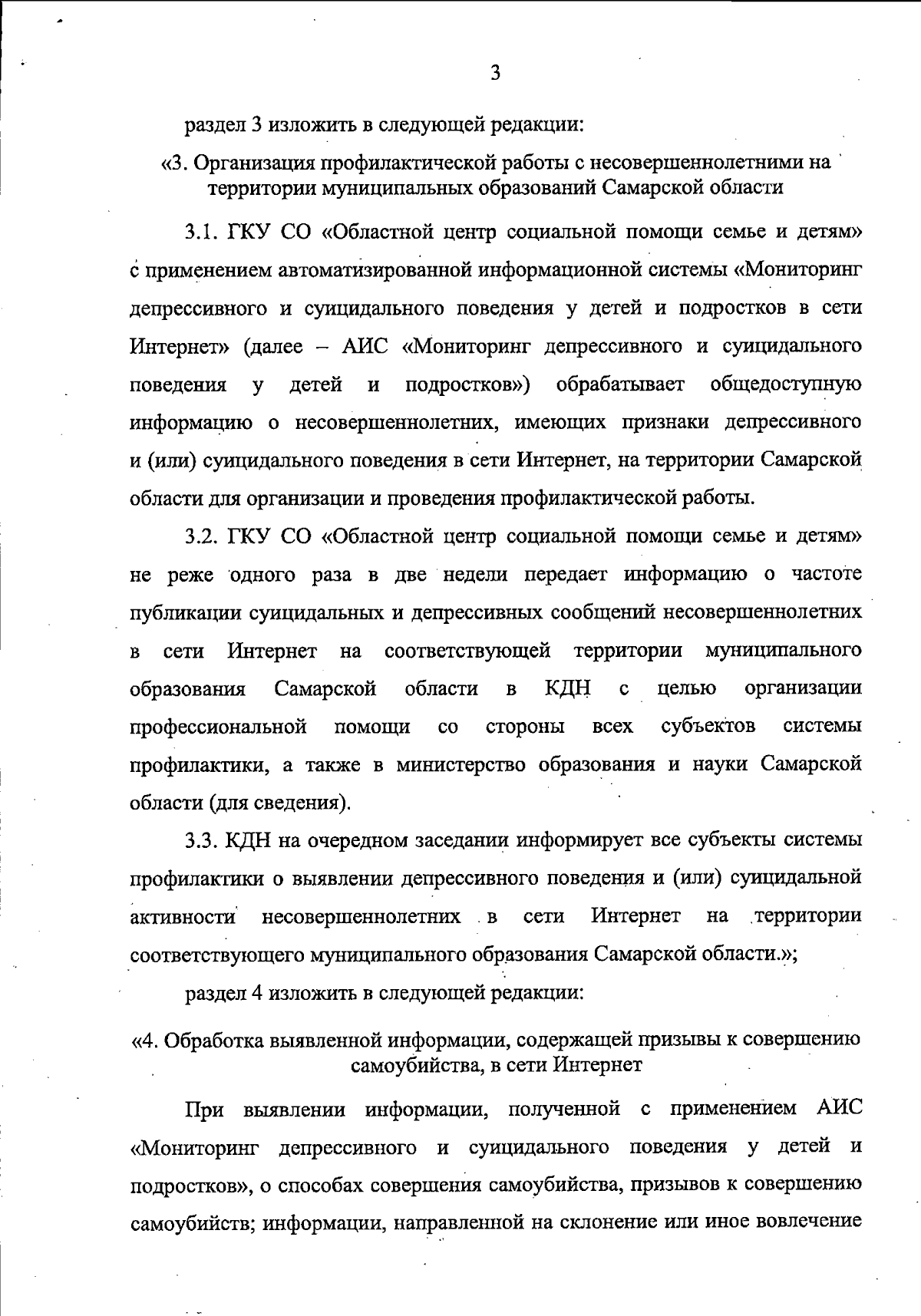 3

раздел 3 изложить в следующей редакции:

«3. Организация профилактической работы с несовершеннолетними на территории муниципальных образований Самарской области

3.1. ГКУ СО «Областной центр социальной помощи семье и детям» с применением автоматизированной информационной системы «Мониторинг депрессивного и суицидального поведения у детей и подростков в сети Интернет» (далее – АИС «Мониторинг депрессивного и суицидального поведения у детей и подростков») обрабатывает общедоступную информацию о несовершеннолетних, имеющих признаки депрессивного и (или) суицидального поведения в сети Интернет, на территории Самарской области для организации и проведения профилактической работы.

3.2. ГКУ СО «Областной центр социальной помощи семье и детям» не реже одного раза в две недели передает информацию о частоте публикации суицидальных и депрессивных сообщений несовершеннолетних в сети Интернет на соответствующей территории муниципального образования Самарской области в КДН с целью организации профессиональной помощи со стороны всех субъектов системы профилактики, а также в министерство образования и науки Самарской области (для сведения).

3.3. КДН на очередном заседании информирует все субъекты системы профилактики о выявлении депрессивного поведения и (или) суицидальной активности несовершеннолетних в сети Интернет на территории соответствующего муниципального образования Самарской области.»;

раздел 4 изложить в следующей редакции:

«4. Обработка выявленной информации, содержащей призывы к совершению самоубийства, в сети Интернет

При выявлении информации, полученной с применением АИС «Мониторинг депрессивного и суицидального поведения у детей и подростков», о способах совершения самоубийства, призывов к совершению самоубийств; информации, направленной на склонение или иное вовлечение